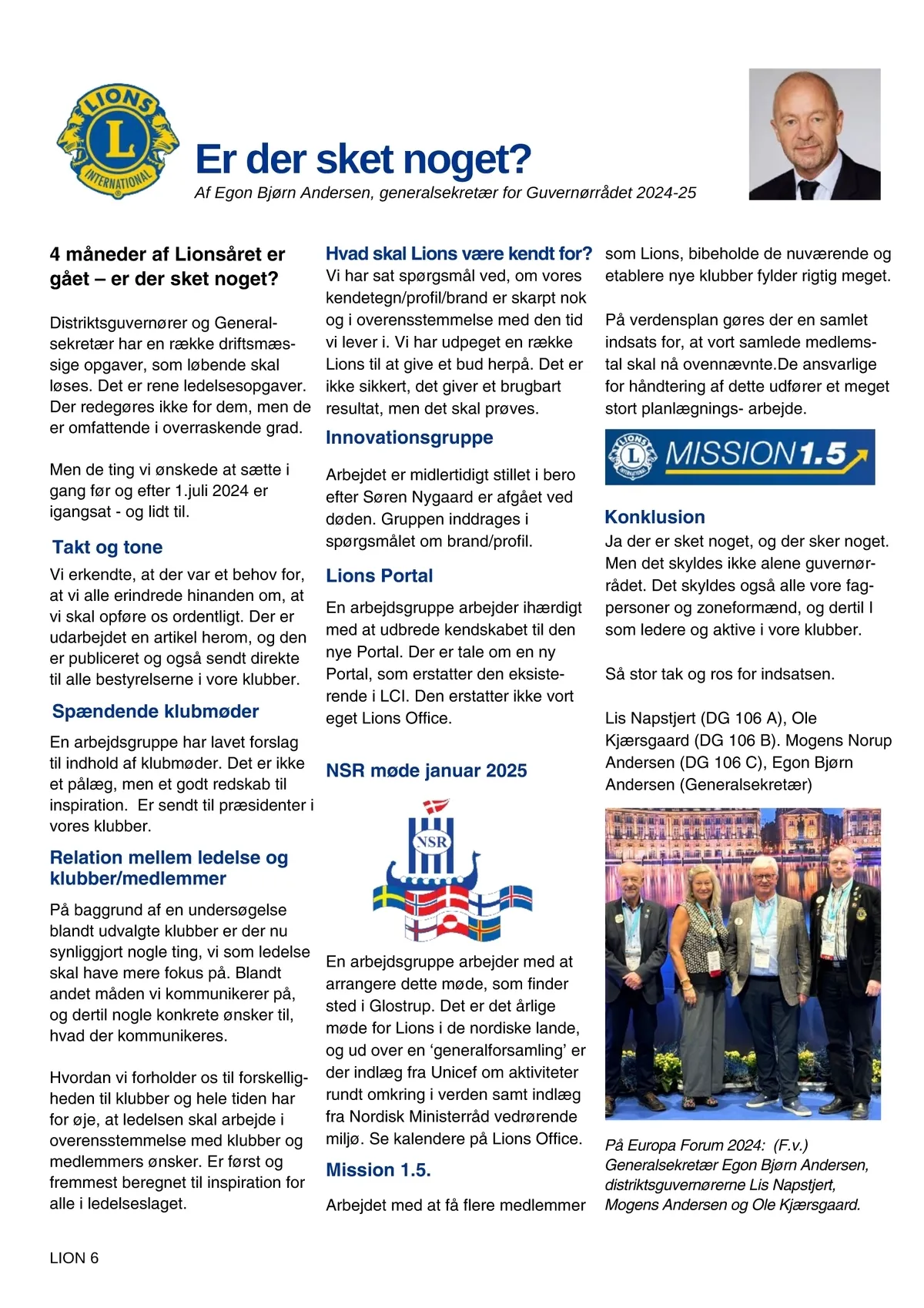 LIONS

L

INTERNATIONAL

Er der sket noget?

Af Egon Bjørn Andersen, generalsekretær for Guvernørrådet 2024-25

4 måneder af Lionsåret er gået – er der sket noget?

Distriktsguvernører og Generalsekretær har en række driftsmæssige opgaver, som løbende skal løses. Det er rene ledelsesopgaver. Der redegøres ikke for dem, men de er omfattende i overraskende grad.

Men de ting vi ønskede at sætte i gang før og efter 1.juli 2024 er igangsat - og lidt til.

Takt og tone

Vi erkendte, at der var et behov for, at vi alle erindrede hinanden om, at vi skal opføre os ordentligt. Der er udarbejdet en artikel herom, og den er publiceret og også sendt direkte til alle bestyrelserne i vore klubber.

Spændende klubmøder

En arbejdsgruppe har lavet forslag til indhold af klubmøder. Det er ikke et pålæg, men et godt redskab til inspiration. Er sendt til præsidenter i vores klubber.

Relation mellem ledelse og klubber/medlemmer

På baggrund af en undersøgelse blandt udvalgte klubber er der nu synliggjort nogle ting, vi som ledelse skal have mere fokus på. Blandt andet måden vi kommunikerer på, og dertil nogle konkrete ønsker til, hvad der kommunikeres.

Hvordan vi forholder os til forskelligheden til klubber og hele tiden har for øje, at ledelsen skal arbejde i overensstemmelse med klubber og medlemmers ønsker. Er først og fremmest beregnet til inspiration for alle i ledelseslaget.

Hvad skal Lions være kendt for?

Vi har sat spørgsmål ved, om vores kendetegn/profil/brand er skarpt nok og i overensstemmelse med den tid vi lever i. Vi har udpeget en række Lions til at give et bud herpå. Det er ikke sikkert, det giver et brugbart resultat, men det skal prøves.

Innovationsgruppe

Arbejdet er midlertidigt stillet i bero efter Søren Nygaard er afgået ved døden. Gruppen inddrages i spørgsmålet om brand/profil.

Lions Portal

En arbejdsgruppe arbejder ihærdigt med at udbrede kendskabet til den nye Portal. Der er tale om en ny Portal, som erstatter den eksisterende i LCI. Den erstatter ikke vort eget Lions Office.

NSR møde januar 2025

NSR

En arbejdsgruppe arbejder med at arrangere dette møde, som finder sted i Glostrup. Det er det årlige møde for Lions i de nordiske lande, og ud over en ‘generalforsamling’ er der indlæg fra Unicef om aktiviteter rundt omkring i verden samt indlæg fra Nordisk Ministerråd vedrørende miljø. Se kalendere på Lions Office.

Mission 1.5.

Arbejdet med at få flere medlemmer som Lions, bibeholde de nuværende og etablere nye klubber fylder rigtig meget.

På verdensplan gøres der en samlet indsats for, at vort samlede medlemstal skal nå ovennævnte.De ansvarlige for håndtering af dette udfører et meget stort planlægnings- arbejde.

MISSION 1.5

Konklusion

Ja der er sket noget, og der sker noget. Men det skyldes ikke alene guvernørrådet. Det skyldes også alle vore fagpersoner og zoneformænd, og dertil I som ledere og aktive i vore klubber.

Så stor tak og ros for indsatsen.

Lis Napstjert (DG 106 A), Ole Kjærsgaard (DG 106 B). Mogens Norup Andersen (DG 106 C), Egon Bjørn Andersen (Generalsekretær)

På Europa Forum 2024: (F.v.) Generalsekretær Egon Bjørn Andersen, distriktsguvernørerne Lis Napstjert, Mogens Andersen og Ole Kjærsgaard.

LION 6